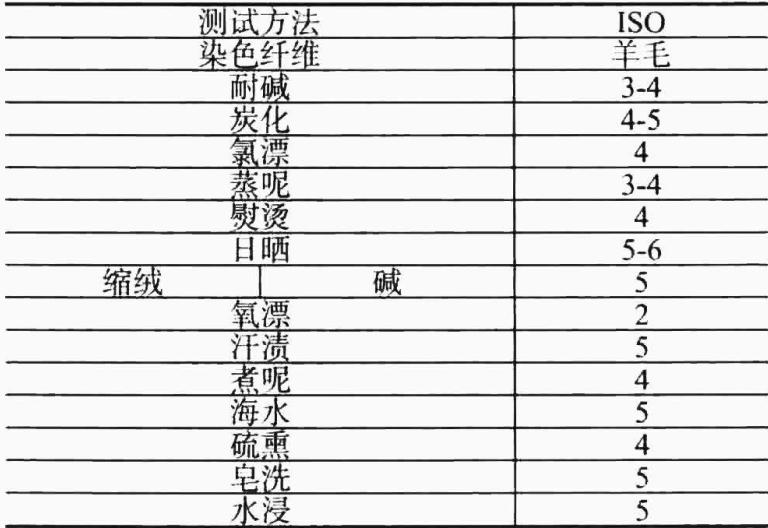 | 测试方法 | | ISO |
|---|---|---|
| 染色纤维 | | 羊毛 |
| 耐碱 | | 3-4 |
| 炭化 | | 4-5 |
| 氯漂 | | 4 |
| 蒸呢 | | 3-4 |
| 熨烫 | | 4 |
| 日晒 | | 5-6 |
| 缩绒 | 碱 | 5 |
| 氧漂 | | 2 |
| 汗渍 | | 5 |
| 煮呢 | | 4 |
| 海水 | | 5 |
| 硫熏 | | 4 |
| 皂洗 | | 5 |
| 水浸 | | 5 |